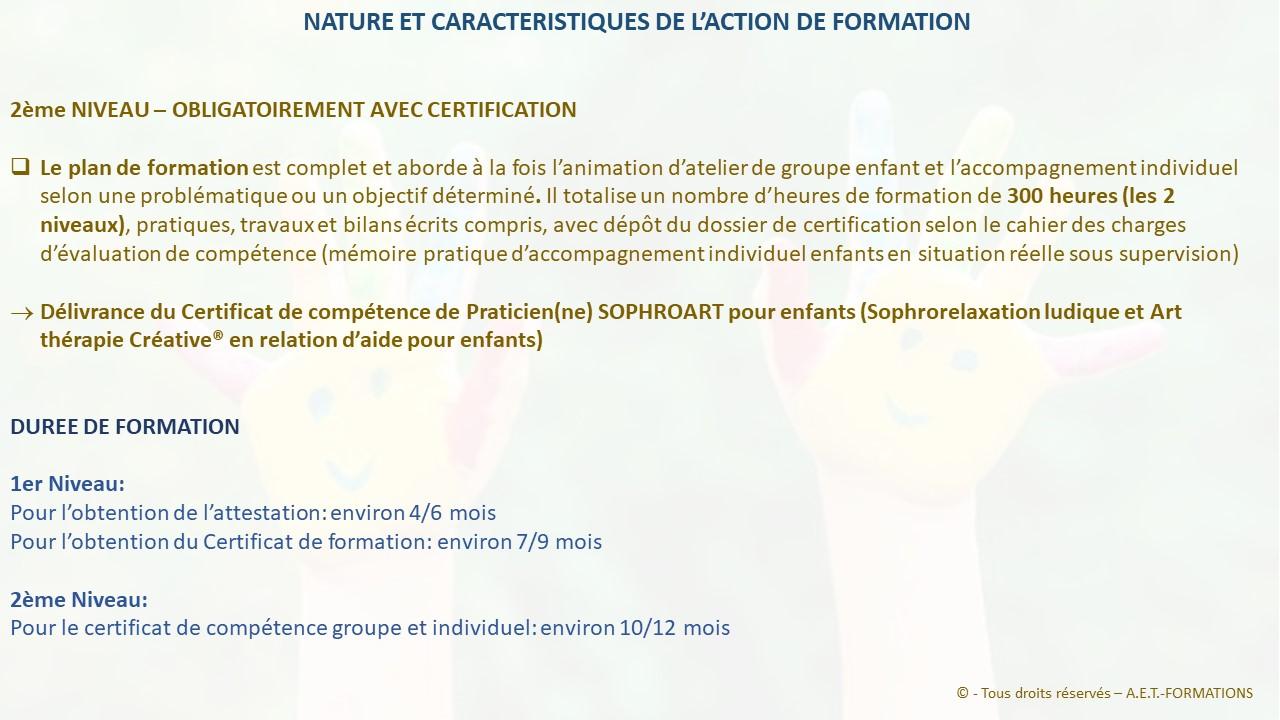 NATURE ET CARACTERISTIQUES DE L'ACTION DE FORMATION

2ème NIVEAU – OBLIGATOIREMENT AVEC CERTIFICATION

❑ Le plan de formation est complet et aborde à la fois l'animation d'atelier de groupe enfant et l'accompagnement individuel selon une problématique ou un objectif déterminé. Il totalise un nombre d'heures de formation de 300 heures (les 2 niveaux), pratiques, travaux et bilans écrits compris, avec dépôt du dossier de certification selon le cahier des charges d'évaluation de compétence (mémoire pratique d'accompagnement individuel enfants en situation réelle sous supervision)

→ Délivrance du Certificat de compétence de Praticien(ne) SOPHROART pour enfants (Sophrorelaxation ludique et Art thérapie Créative® en relation d'aide pour enfants)

DUREE DE FORMATION

1er Niveau:
Pour l'obtention de l'attestation: environ 4/6 mois
Pour l'obtention du Certificat de formation: environ 7/9 mois

2ème Niveau:
Pour le certificat de compétence groupe et individuel: environ 10/12 mois

© - Tous droits réservés – A.E.T.-FORMATIONS